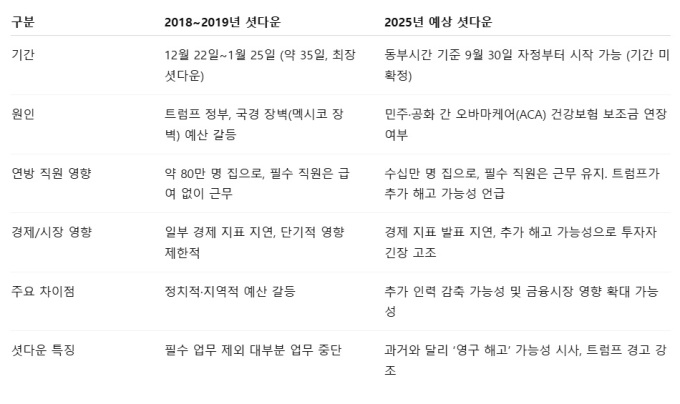 | 구분 | 2018~2019년 셧다운 | 2025년 예상 셧다운 |
|---|---|---|
| 기간 | 12월 22일~1월 25일 (약 35일, 최장 셧다운) | 동부시간 기준 9월 30일 자정부터 시작 가능 (기간 미확정) |
| 원인 | 트럼프 정부, 국경 장벽(멕시코 장벽) 예산 갈등 | 민주·공화 간 오바마케어(ACA) 건강보험 보조금 연장 여부 |
| 연방 직원 영향 | 약 80만 명 집으로, 필수 직원은 급여 없이 근무 | 수십만 명 집으로, 필수 직원은 근무 유지. 트럼프가 추가 해고 가능성 언급 |
| 경제/시장 영향 | 일부 경제 지표 지연, 단기적 영향 제한적 | 경제 지표 발표 지연, 추가 해고 가능성으로 투자자 긴장 고조 |
| 주요 차이점 | 정치적·지역적 예산 갈등 | 추가 인력 감축 가능성 및 금융시장 영향 확대 가능성 |
| 셧다운 특징 | 필수 업무 제외 대부분 업무 중단 | 과거와 달리 '영구 해고' 가능성 시사, 트럼프 경고 강조 |